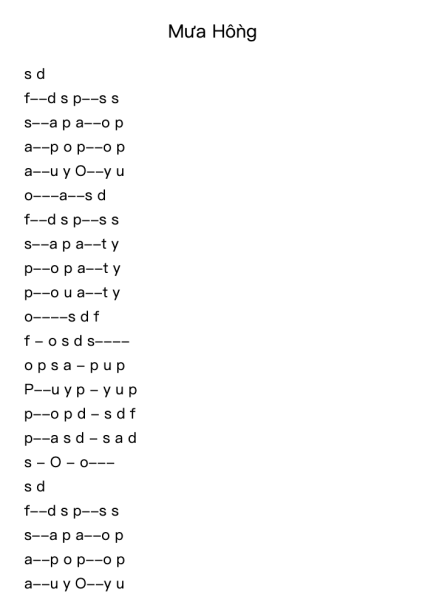 Mưa Hồng

s d
f––d s p––s s
s––a p a––o p
a––p o p––o p
a––u y O––y u
o–––a––s d
f––d s p––s s
s––a p a––t y
p––o p a––t y
p––o u a––t y
o––––s d f
f – o s d s––––
o p s a – p u p
P––u y p – y u p
p––o p d – s d f
p––a s d – s a d
s – O – o–––
s d
f––d s p––s s
s––a p a––o p
a––p o p––o p
a––u y O––y u